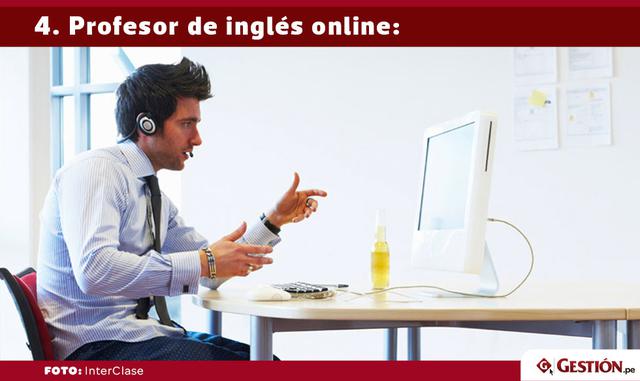 4. Profesor de inglés online:

FOTO: InterClase

GESTIÓN.pe